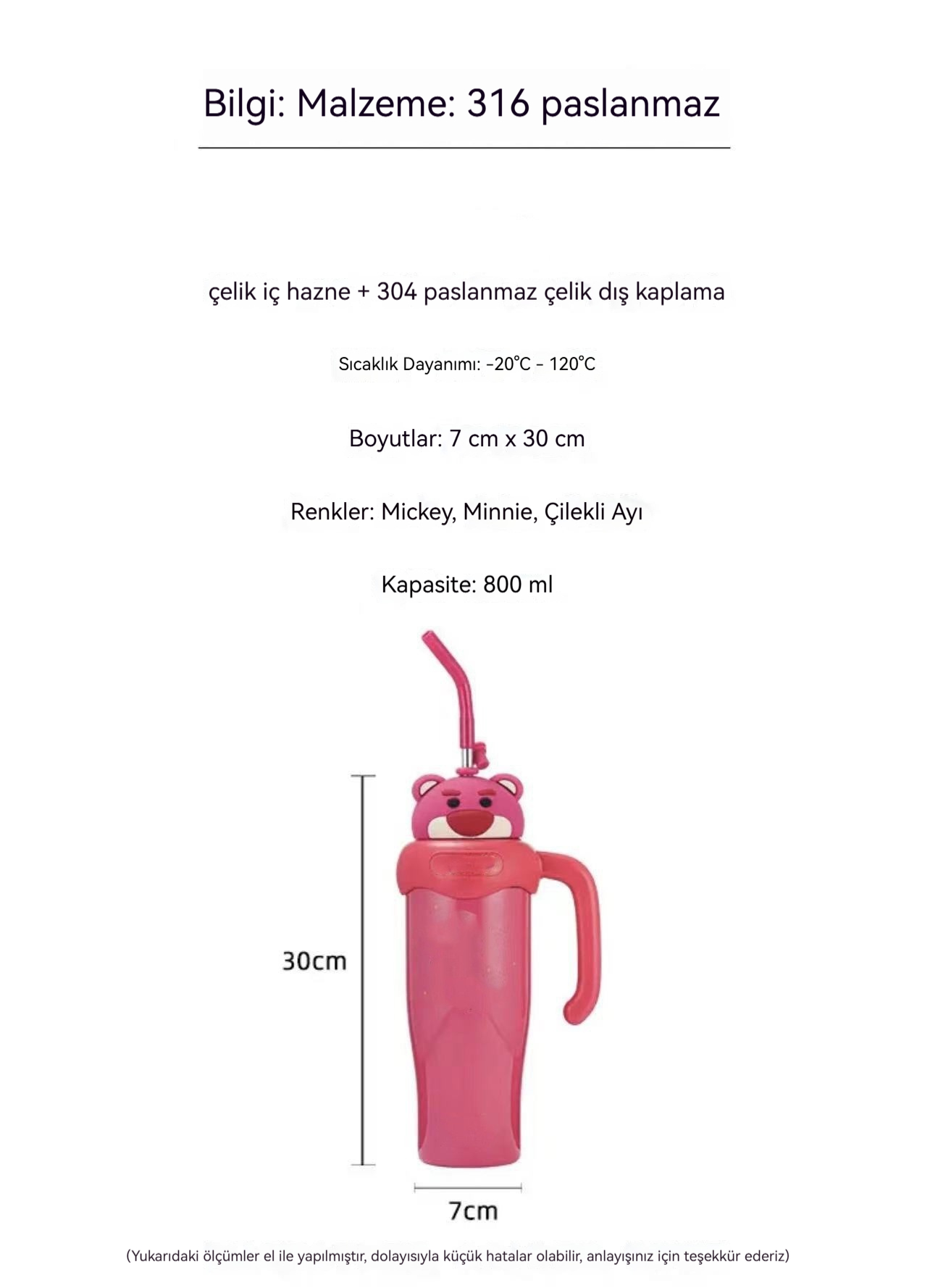 Bilgi: Malzeme: 316 paslanmaz

çelik iç hazne + 304 paslanmaz çelik dış kaplama

Sıcaklık Dayanımı: -20°C - 120°C

Boyutlar: 7 cm x 30 cm

Renkler: Mickey, Minnie, Çilekli Ayı

Kapasite: 800 ml

30cm

7cm

(Yukarıdaki ölçümler el ile yapılmıştır, dolayısıyla küçük hatalar olabilir, anlayışınız için teşekkür ederiz)